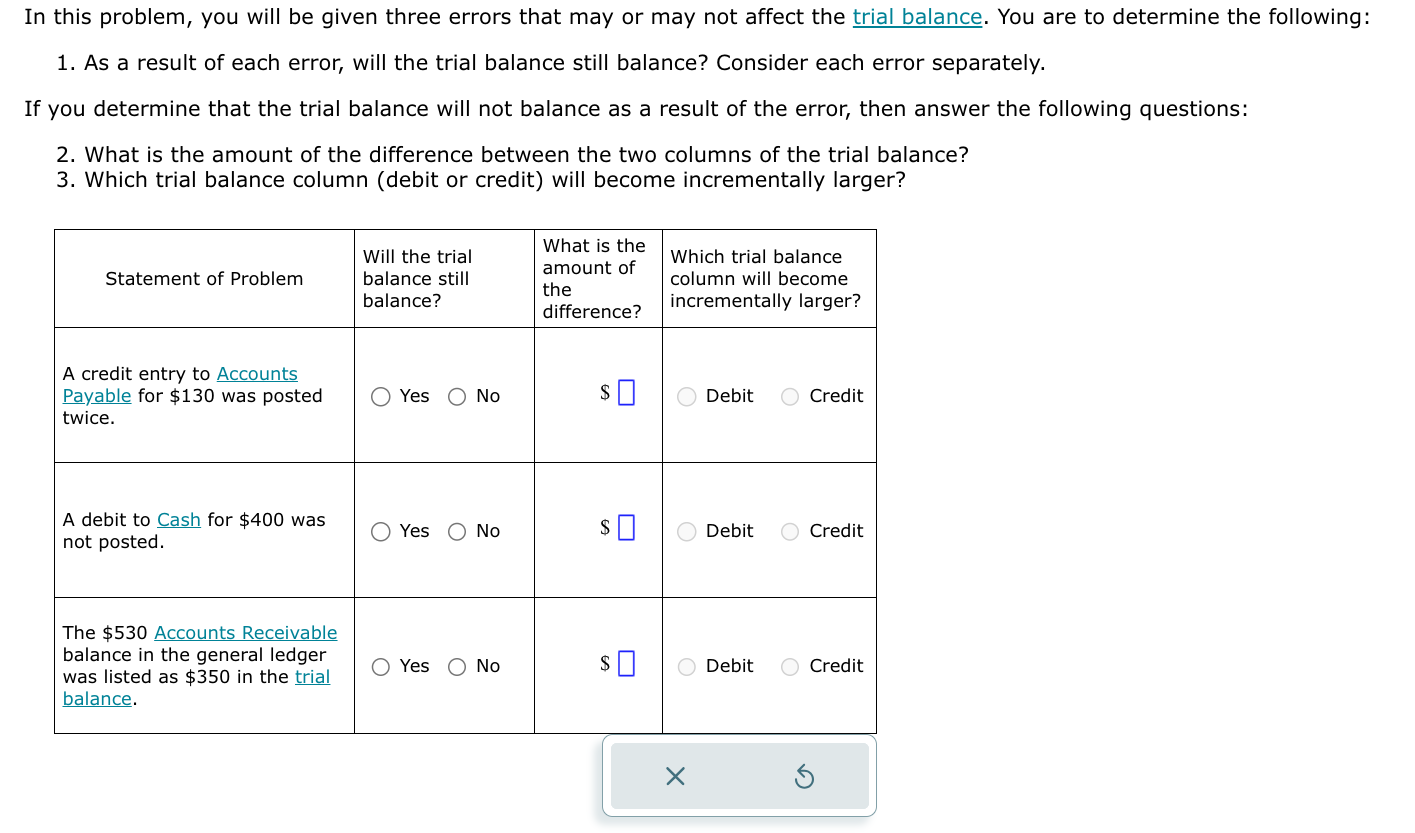 In this problem, you will be given three errors that may or may not affect the trial balance. You are to determine the following:

1. As a result of each error, will the trial balance still balance? Consider each error separately.

If you determine that the trial balance will not balance as a result of the error, then answer the following questions:

2. What is the amount of the difference between the two columns of the trial balance?
3. Which trial balance column (debit or credit) will become incrementally larger?

| Statement of Problem | Will the trial balance still balance? | What is the amount of the difference? | Which trial balance column will become incrementally larger? |
|---|---|---|---|
| A credit entry to Accounts Payable for \$130 was posted twice. | Yes No | \$ | Debit Credit |
| A debit to Cash for \$400 was not posted. | Yes No | \$ | Debit Credit |
| The \$530 Accounts Receivable balance in the general ledger was listed as \$350 in the trial balance. | Yes No | \$ | Debit Credit |